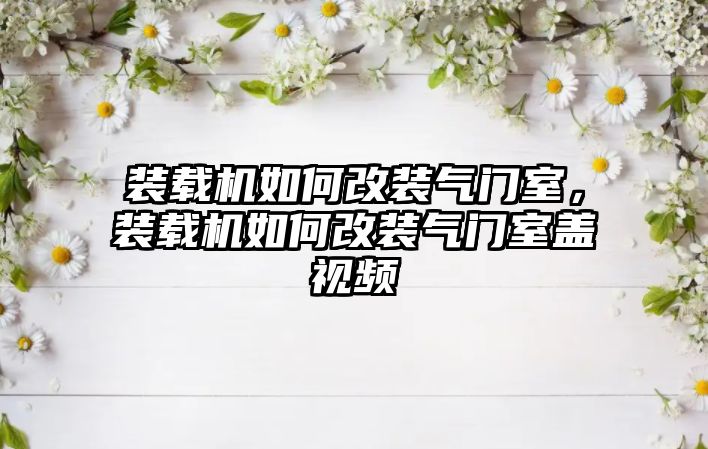 装载机如何改装气门室，装载机如何改装气门室盖视频